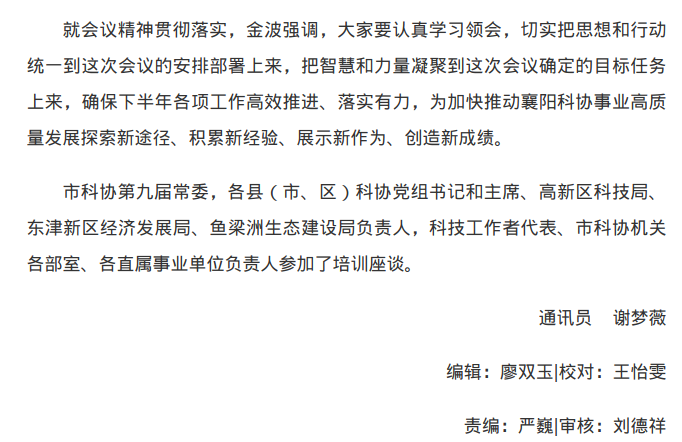 就会议精神贯彻落实，金波强调，大家要认真学习领会，切实把思想和行动统一到这次会议的安排部署上来，把智慧和力量凝聚到这次会议确定的目标任务上来，确保下半年各项工作高效推进、落实有力，为加快推动襄阳科协事业高质量发展探索新途径、积累新经验、展示新作为、创造新成绩。

市科协第九届常委，各县（市、区）科协党组书记和主席、高新区科技局、东津新区经济发展局、鱼梁洲生态建设局负责人，科技工作者代表、市科协机关各部室、各直属事业单位负责人参加了培训座谈。

通讯员 谢梦薇

编辑：廖双玉|校对：王怡雯

责编：严巍|审核：刘德祥